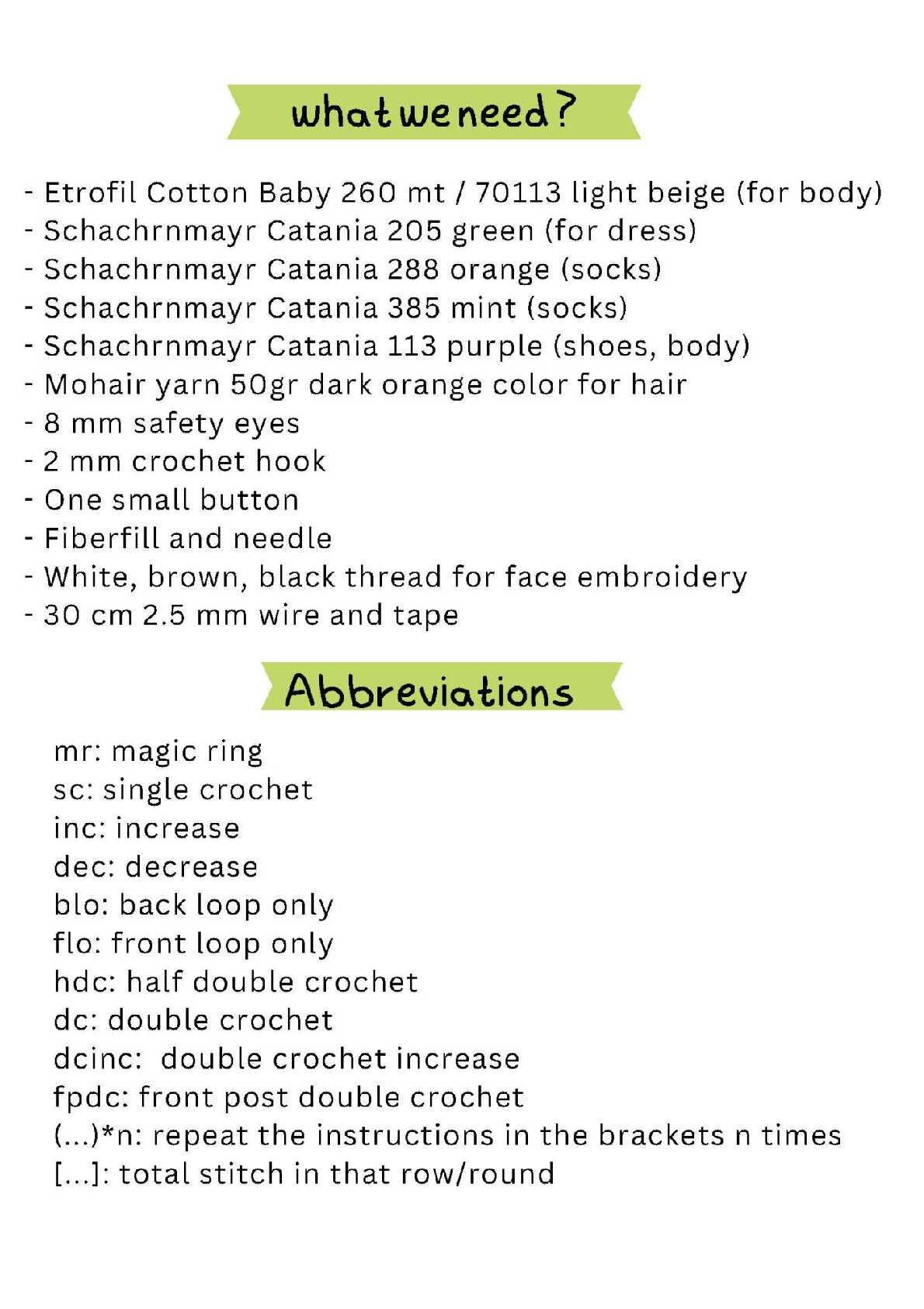 what we need?

- Etrofil Cotton Baby 260 mt / 70113 light beige (for body)
- Schachrnmayr Catania 205 green (for dress)
- Schachrnmayr Catania 288 orange (socks)
- Schachrnmayr Catania 385 mint (socks)
- Schachrnmayr Catania 113 purple (shoes, body)
- Mohair yarn 50gr dark orange color for hair
- 8 mm safety eyes
- 2 mm crochet hook
- One small button
- Fiberfill and needle
- White, brown, black thread for face embroidery
- 30 cm 2.5 mm wire and tape

Abbreviations

mr: magic ring
sc: single crochet
inc: increase
dec: decrease
blo: back loop only
flo: front loop only
hdc: half double crochet
dc: double crochet
dcinc: double crochet increase
fpdc: front post double crochet
(...)*n: repeat the instructions in the brackets n times
[...]: total stitch in that row/round